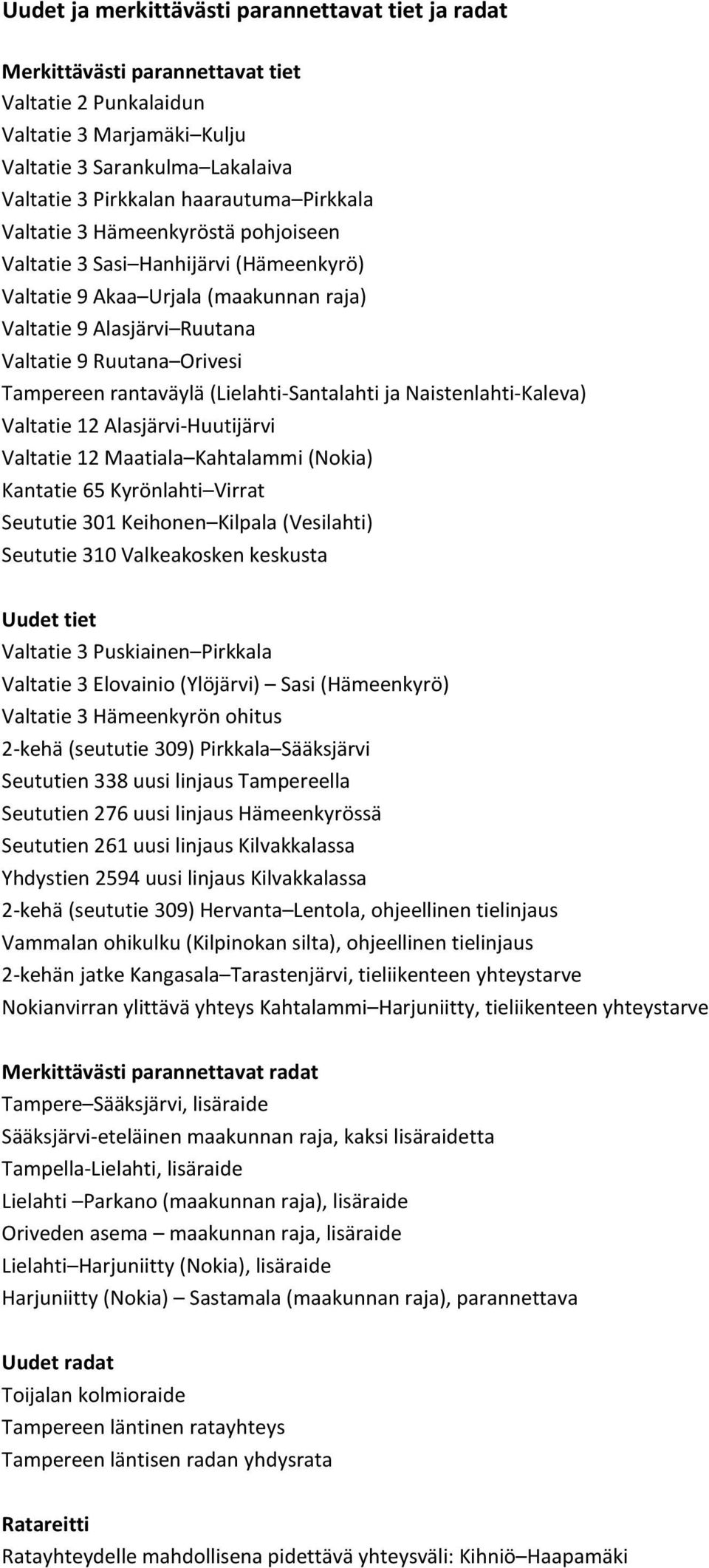 Uudet ja merkittävästi parannettavat tiet ja radat

Merkittävästi parannettavat tiet
Valtatie 2 Punkalaidun
Valtatie 3 Marjamäki–Kulju
Valtatie 3 Sarankulma–Lakalaiva
Valtatie 3 Pirkkalan haarautuma–Pirkkala
Valtatie 3 Hämeenkyröstä pohjoiseen
Valtatie 3 Sasi–Hanhijärvi (Hämeenkyrö)
Valtatie 9 Akaa–Urjala (maakunnan raja)
Valtatie 9 Alasjärvi–Ruutana
Valtatie 9 Ruutana–Orivesi
Tampereen rantaväylä (Lielahti-Santalahti ja Naistenlahti-Kaleva)
Valtatie 12 Alasjärvi-Huutijärvi
Valtatie 12 Maatiala–Kahtalammi (Nokia)
Kantatie 65 Kyrönlahti–Virrat
Seututie 301 Keihonen–Kilpala (Vesilahti)
Seututie 310 Valkeakosken keskusta

Uudet tiet
Valtatie 3 Puskiainen–Pirkkala
Valtatie 3 Elovainio (Ylöjärvi) – Sasi (Hämeenkyrö)
Valtatie 3 Hämeenkyrön ohitus
2-kehä (seututie 309) Pirkkala–Sääksjärvi
Seututien 338 uusi linjaus Tampereella
Seututien 276 uusi linjaus Hämeenkyrössä
Seututien 261 uusi linjaus Kilvakkalassa
Yhdystien 2594 uusi linjaus Kilvakkalassa
2-kehä (seututie 309) Hervanta–Lentola, ohjeellinen tielinjaus
Vammalan ohikulku (Kilpinokan silta), ohjeellinen tielinjaus
2-kehän jatke Kangasala–Tarastenjärvi, tieliikenteen yhteystarve
Nokianvirran ylittävä yhteys Kahtalammi–Harjuniitty, tieliikenteen yhteystarve

Merkittävästi parannettavat radat
Tampere–Sääksjärvi, lisäraide
Sääksjärvi-eteläinen maakunnan raja, kaksi lisäraidetta
Tampella-Lielahti, lisäraide
Lielahti –Parkano (maakunnan raja), lisäraide
Oriveden asema – maakunnan raja, lisäraide
Lielahti–Harjuniitty (Nokia), lisäraide
Harjuniitty (Nokia) – Sastamala (maakunnan raja), parannettava

Uudet radat
Toijalan kolmioraide
Tampereen läntinen ratayhteys
Tampereen läntisen radan yhdysrata

Ratareitti
Ratayhteydelle mahdollisena pidettävä yhteysväli: Kihniö–Haapamäki